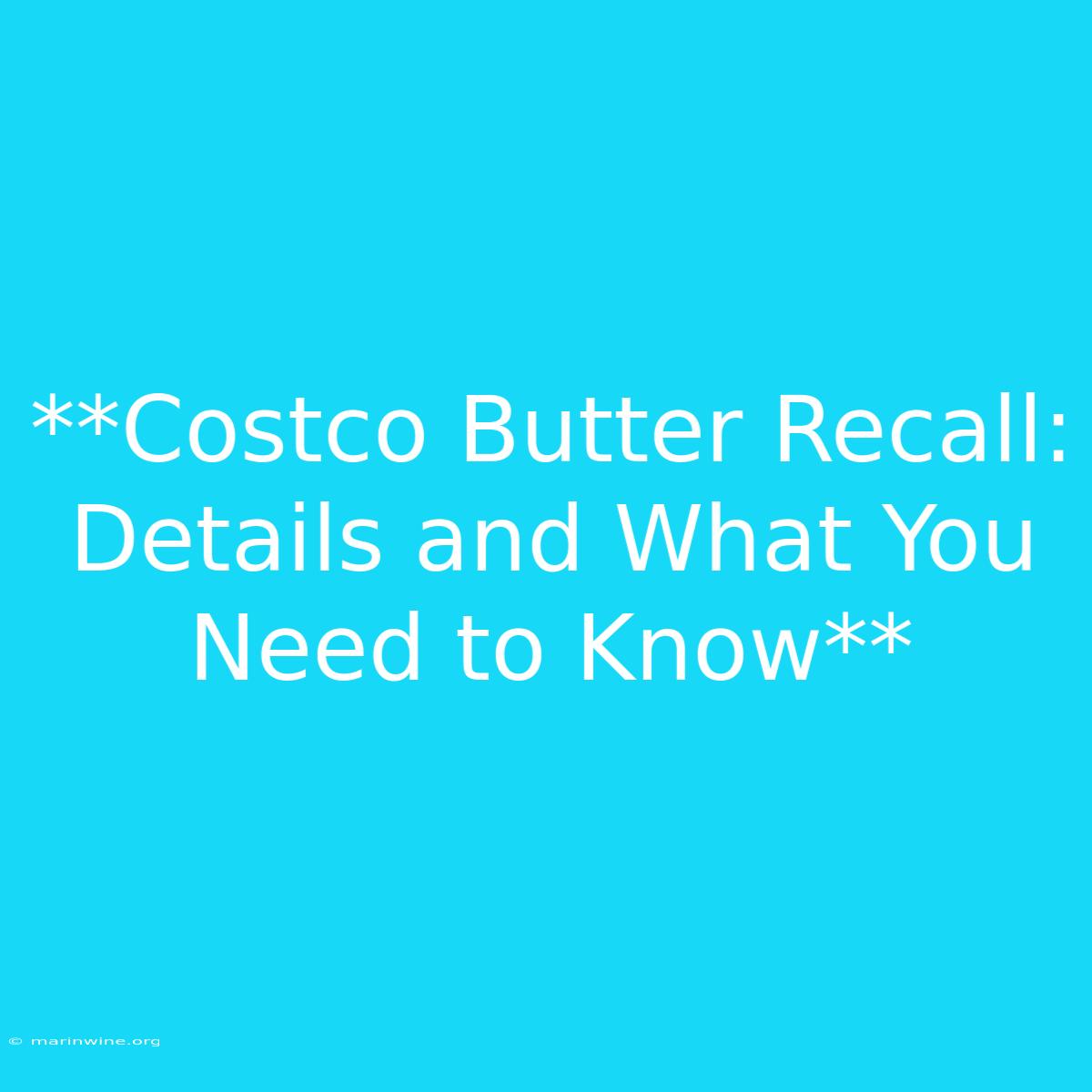 **Costco Butter Recall: Details and What You Need to Know**

© marinwine.org